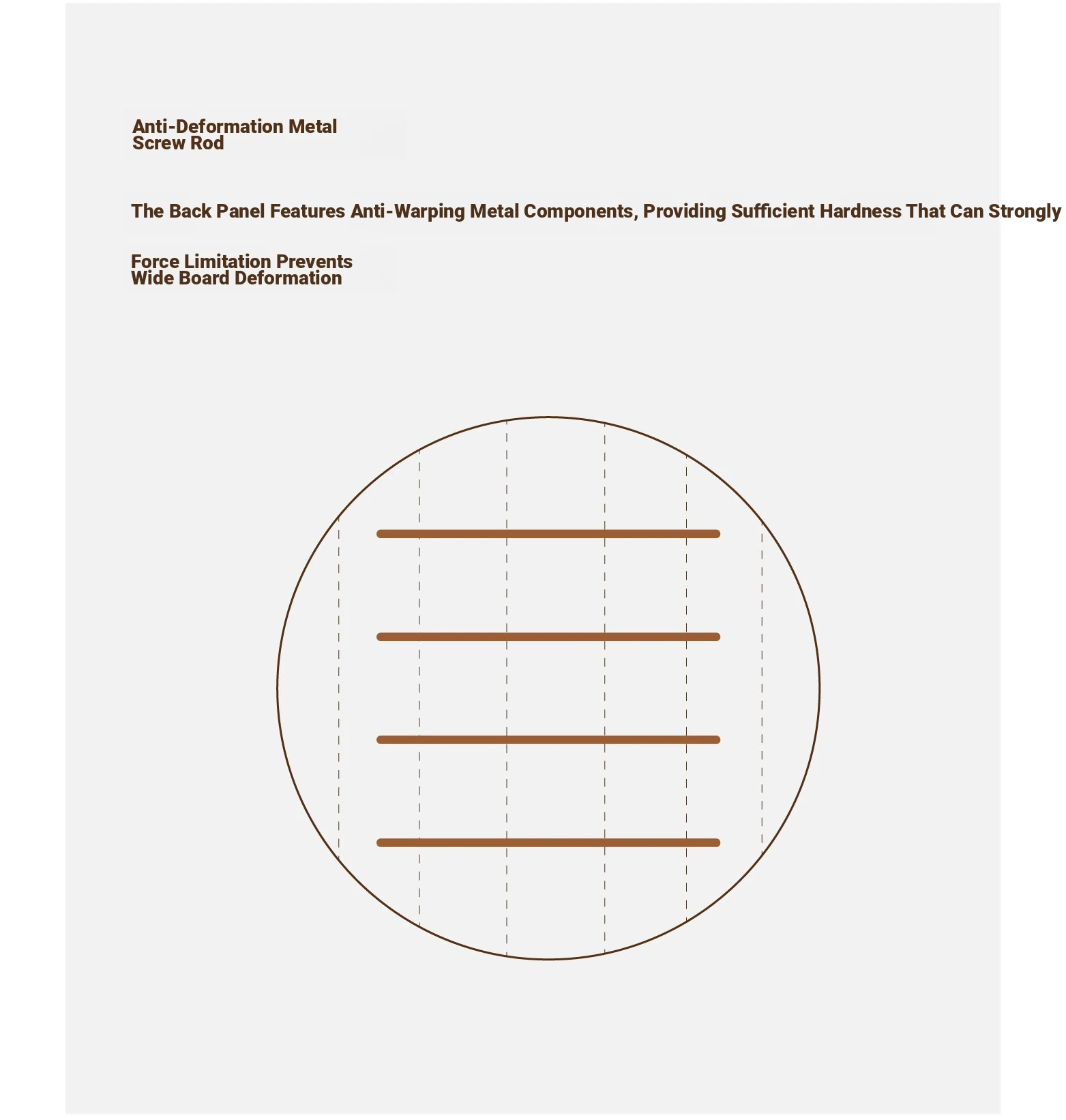 Anti-Deformation Metal Screw Rod

The Back Panel Features Anti-Warping Metal Components, Providing Sufficient Hardness That Can Strongly

Force Limitation Prevents Wide Board Deformation